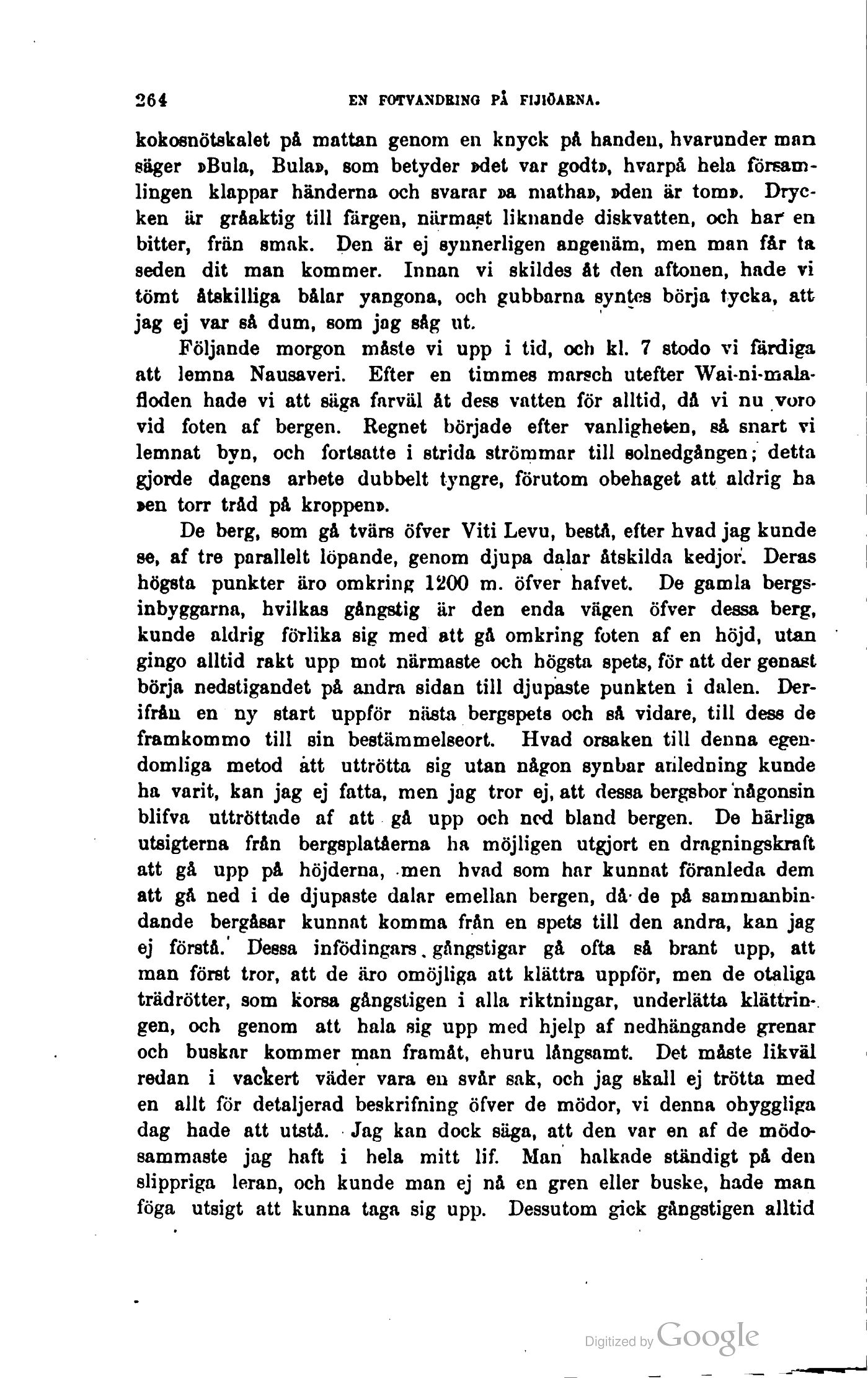 264 EN FOTVANDRING PÅ FIJIÖARNA.

kokosnötskalet på mattan genom en knyck på handen, hvarunder man säger »Bula, Bula», som betyder »det var godt», hvarpå hela församlingen klappar händerna och svarar »a matha», »den är tom». Drycken är gråaktig till färgen, närmast liknande diskvatten, och har en bitter, frän smak. Den är ej synnerligen angenäm, men man får ta seden dit man kommer. Innan vi skildes åt den aftonen, hade vi tömt åtskilliga bålar yangona, och gubbarna syntes börja tycka, att jag ej var så dum, som jag såg ut.

Följande morgon måste vi upp i tid, och kl. 7 stodo vi färdiga att lemna Nausaveri. Efter en timmes marsch utefter Wai-ni-malafloden hade vi att säga farväl åt dess vatten för alltid, då vi nu voro vid foten af bergen. Regnet började efter vanligheten, så snart vi lemnat byn, och fortsatte i strida strömmar till solnedgången; detta gjorde dagens arbete dubbelt tyngre, förutom obehaget att aldrig ha »en torr tråd på kroppen».

De berg, som gå tvärs öfver Viti Levu, bestå, efter hvad jag kunde se, af tre parallelt löpande, genom djupa dalar åtskilda kedjor. Deras högsta punkter äro omkring 1200 m. öfver hafvet. De gamla bergsinbyggarna, hvilkas gångstig är den enda vägen öfver dessa berg, kunde aldrig förlika sig med att gå omkring foten af en höjd, utan gingo alltid rakt upp mot närmaste och högsta spets, för att der genast börja nedstigandet på andra sidan till djupaste punkten i dalen. Derifrån en ny start uppför nästa bergspets och så vidare, till dess de framkommo till sin bestämmelseort. Hvad orsaken till denna egendomliga metod att uttrötta sig utan någon synbar anledning kunde ha varit, kan jag ej fatta, men jag tror ej, att dessa bergsbor någonsin blifva uttröttade af att gå upp och ned bland bergen. De härliga utsigterna från bergsplatåerna ha möjligen utgjort en dragningskraft att gå upp på höjderna, men hvad som har kunnat föranleda dem att gå ned i de djupaste dalar emellan bergen, då de på sammanbindande bergåsar kunnat komma från en spets till den andra, kan jag ej förstå. Dessa infödingars gångstigar gå ofta så brant upp, att man först tror, att de äro omöjliga att klättra uppför, men de otaliga trädrötter, som korsa gångstigen i alla riktningar, underlätta klättringen, och genom att hala sig upp med hjelp af nedhängande grenar och buskar kommer man framåt, ehuru långsamt. Det måste likväl redan i vackert väder vara en svår sak, och jag skall ej trötta med en allt för detaljerad beskrifning öfver de mödor, vi denna ohyggliga dag hade att utstå. Jag kan dock säga, att den var en af de mödosammaste jag haft i hela mitt lif. Man halkade ständigt på den slippriga leran, och kunde man ej nå en gren eller buske, hade man föga utsigt att kunna taga sig upp. Dessutom gick gångstigen alltid

Digitized by Google